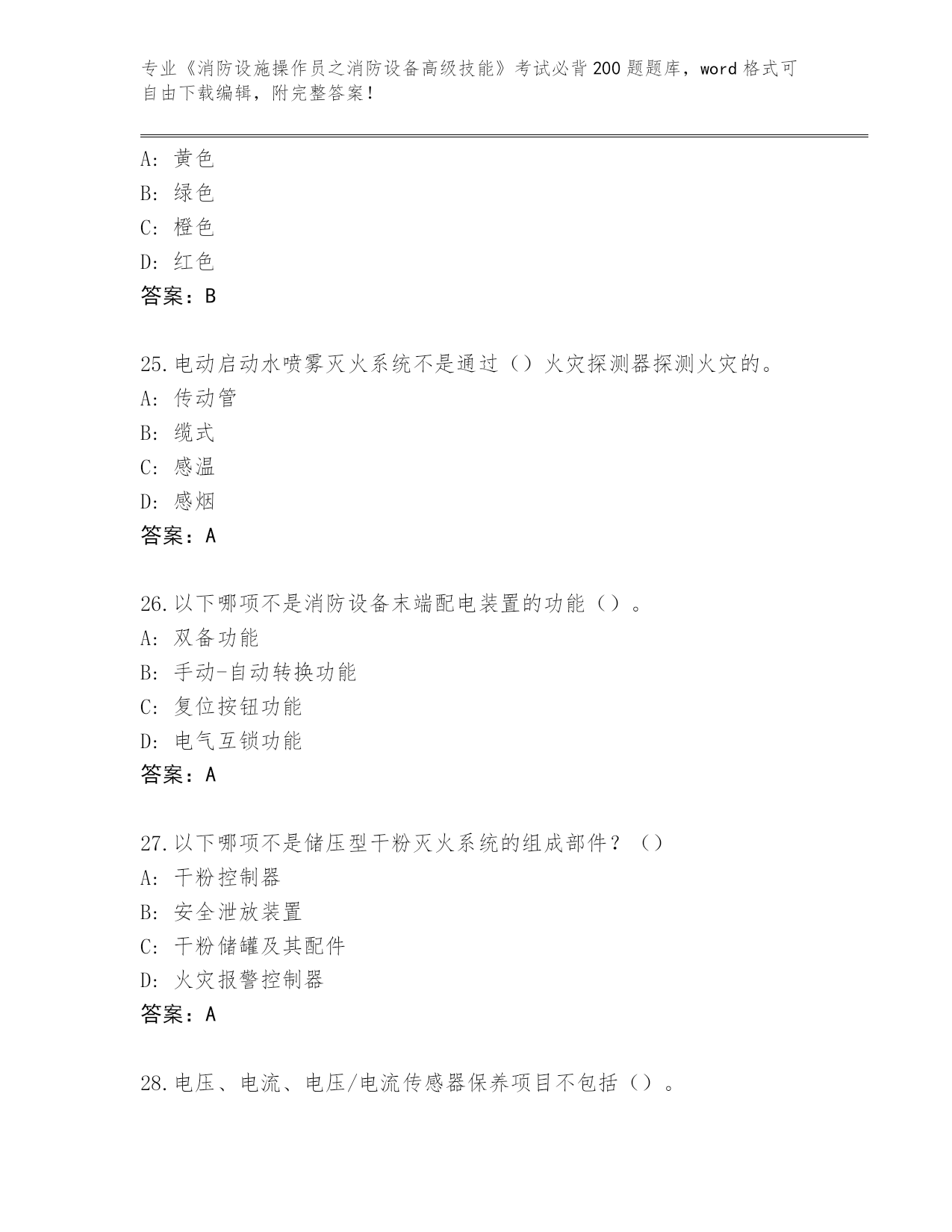 专业《消防设施操作员之消防设备高级技能》考试必背200题题库，word格式可自由下载编辑，附完整答案！

A：黄色
B：绿色
C：橙色
D：红色
答案：B

25.电动启动水喷雾灭火系统不是通过（）火灾探测器探测火灾的。
A：传动管
B：缆式
C：感温
D：感烟
答案：A

26.以下哪项不是消防设备末端配电装置的功能（）。
A：双备功能
B：手动-自动转换功能
C：复位按钮功能
D：电气互锁功能
答案：A

27.以下哪项不是储压型干粉灭火系统的组成部件？（）
A：干粉控制器
B：安全泄放装置
C：干粉储罐及其配件
D：火灾报警控制器
答案：A

28.电压、电流、电压/电流传感器保养项目不包括（）。